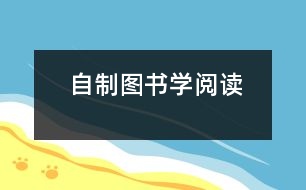 自制图书学阅读